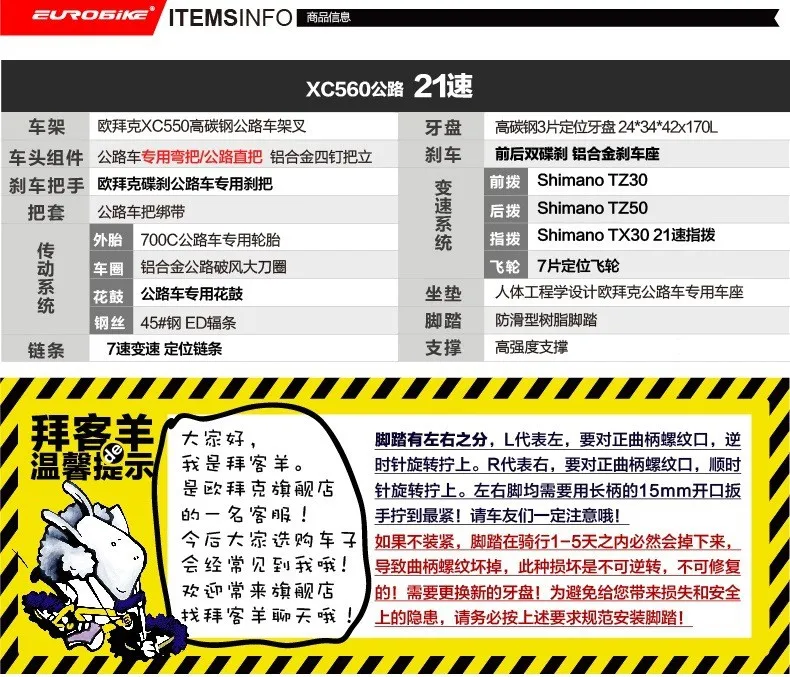 EUROBIKE ITEMSINFO 商品信息

XC560公路 21速

车架 欧拜克XC550高碳钢公路车架叉
车头组件 公路车专用弯把/公路直把 铝合金四钉把立
刹车把手 欧拜克碟刹公路车专用刹把
把套 公路车把绑带
传动系统
外胎 700C公路车专用轮胎
车圈 铝合金公路破风大刀圈
花鼓 公路车专用花鼓
钢丝 45#钢 ED辐条
链条 7速变速 定位链条

牙盘 高碳钢3片定位牙盘 24*34*42x170L
刹车 前后双碟刹 铝合金刹车座
变速系统
前拨 Shimano TZ30
后拨 Shimano TZ50
指拨 Shimano TX30 21速指拨
飞轮 7片定位飞轮
坐垫 人体工程学设计欧拜克公路车专用车座
脚踏 防滑型树脂脚踏
支撑 高强度支撑

拜客羊de温馨提示

大家好，
我是拜客羊。
是欧拜克旗舰店
的一名客服！
今后大家选购车子
会经常见到我哦！
欢迎常来旗舰店
找拜客羊聊天哦！

脚踏有左右之分，L代表左，要对正曲柄螺纹口，逆时针旋转拧上。R代表右，要对正曲柄螺纹口，顺时针旋转拧上。左右脚均需要用长柄的15mm开口扳手拧到最紧！请车友们一定注意哦！

如果不装紧，脚踏在骑行1-5天之内必然会掉下来，导致曲柄螺纹坏掉，此种损坏是不可逆转，不可修复的！需要更换新的牙盘！为避免给您带来损失和安全上的隐患，请务必按上述要求规范安装脚踏！